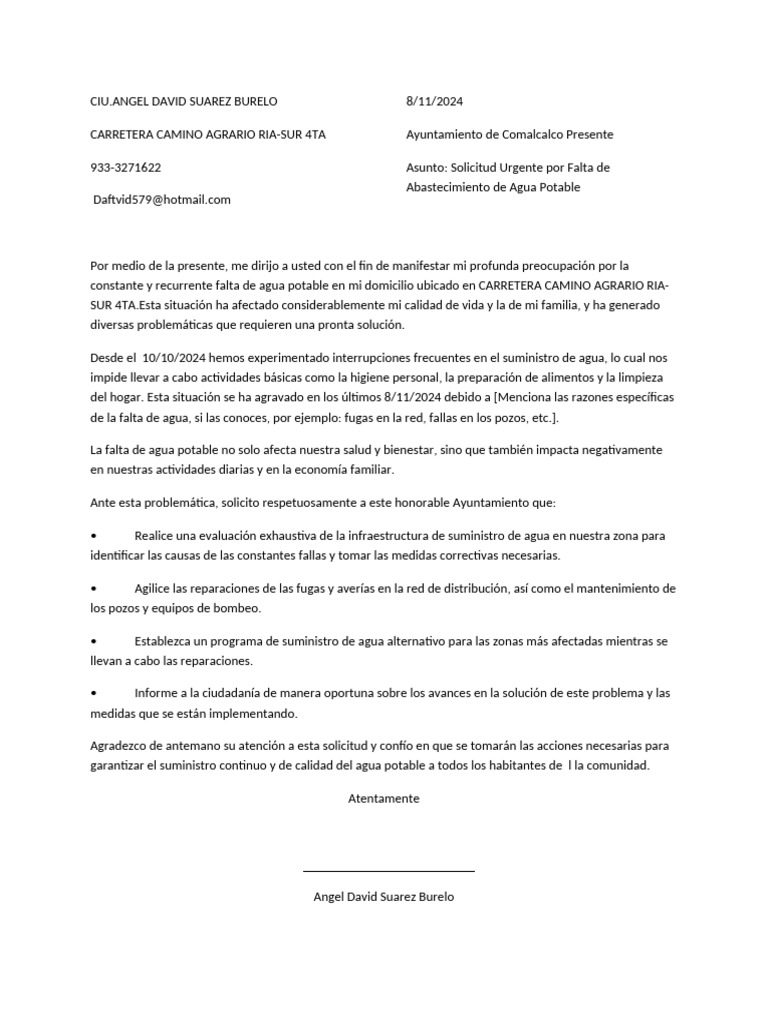 CIU.ANGEL DAVID SUAREZ BURELO

CARRETERA CAMINO AGRARIO RIA-SUR 4TA

933-3271622

Daftvid579@hotmail.com

8/11/2024

Ayuntamiento de Comalcalco Presente

Asunto: Solicitud Urgente por Falta de Abastecimiento de Agua Potable

Por medio de la presente, me dirijo a usted con el fin de manifestar mi profunda preocupación por la constante y recurrente falta de agua potable en mi domicilio ubicado en CARRETERA CAMINO AGRARIO RIA-SUR 4TA.Esta situación ha afectado considerablemente mi calidad de vida y la de mi familia, y ha generado diversas problemáticas que requieren una pronta solución.

Desde el 10/10/2024 hemos experimentado interrupciones frecuentes en el suministro de agua, lo cual nos impide llevar a cabo actividades básicas como la higiene personal, la preparación de alimentos y la limpieza del hogar. Esta situación se ha agravado en los últimos 8/11/2024 debido a [Menciona las razones específicas de la falta de agua, si las conoces, por ejemplo: fugas en la red, fallas en los pozos, etc.].

La falta de agua potable no solo afecta nuestra salud y bienestar, sino que también impacta negativamente en nuestras actividades diarias y en la economía familiar.

Ante esta problemática, solicito respetuosamente a este honorable Ayuntamiento que:

• Realice una evaluación exhaustiva de la infraestructura de suministro de agua en nuestra zona para identificar las causas de las constantes fallas y tomar las medidas correctivas necesarias.

• Agilice las reparaciones de las fugas y averías en la red de distribución, así como el mantenimiento de los pozos y equipos de bombeo.

• Establezca un programa de suministro de agua alternativo para las zonas más afectadas mientras se llevan a cabo las reparaciones.

• Informe a la ciudadanía de manera oportuna sobre los avances en la solución de este problema y las medidas que se están implementando.

Agradezco de antemano su atención a esta solicitud y confío en que se tomarán las acciones necesarias para garantizar el suministro continuo y de calidad del agua potable a todos los habitantes de l la comunidad.

Atentamente

Angel David Suarez Burelo